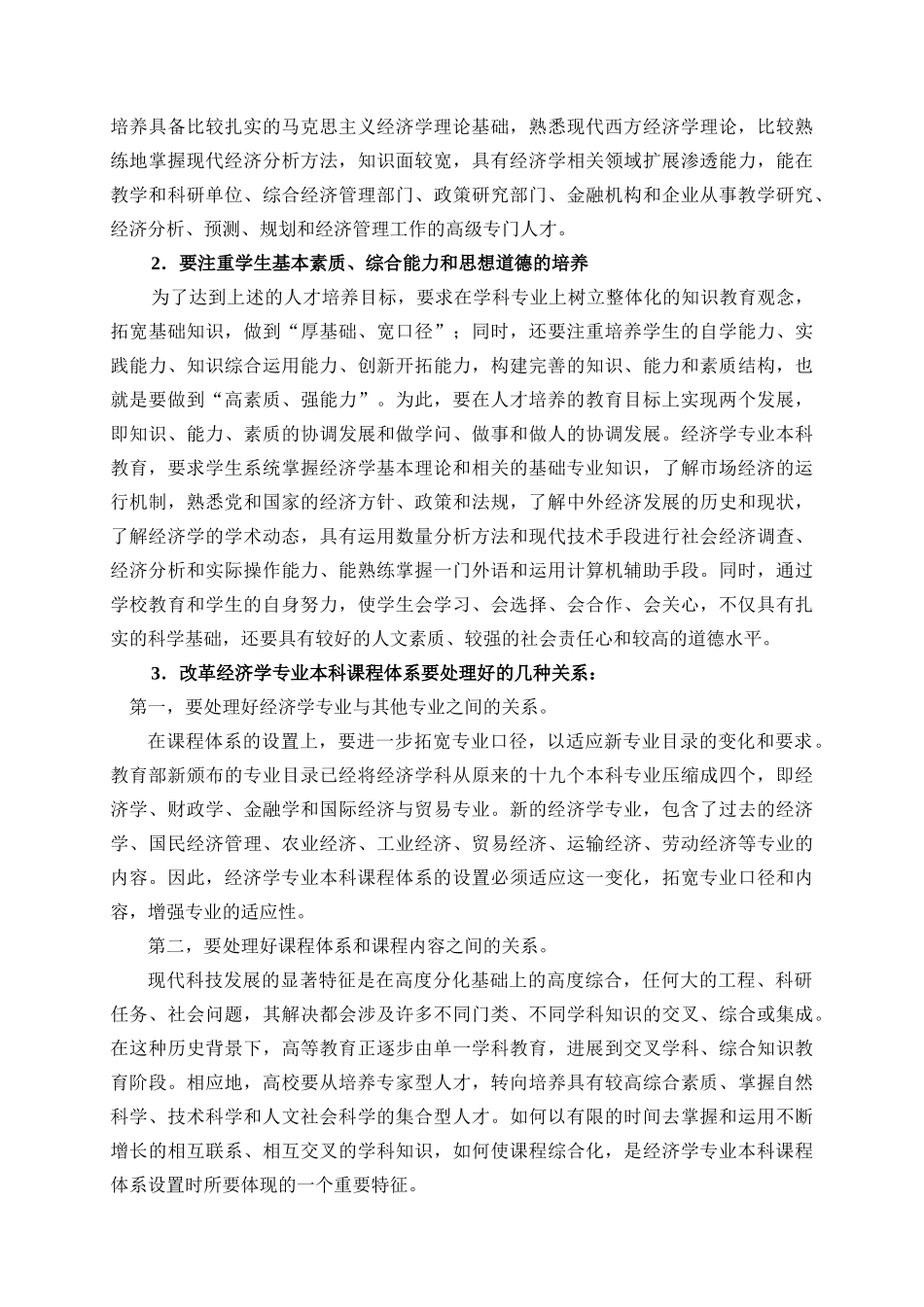 培养具备比较扎实的马克思主义经济学理论基础，熟悉现代西方经济学理论，比较熟练地掌握现代经济分析方法，知识面较宽，具有经济学相关领域扩展渗透能力，能在教学和科研单位、综合经济管理部门、政策研究部门、金融机构和企业从事教学研究、经济分析、预测、规划和经济管理工作的高级专门人才。

2．要注重学生基本素质、综合能力和思想道德的培养

为了达到上述的人才培养目标，要求在学科专业上树立整体化的知识教育观念，拓宽基础知识，做到“厚基础、宽口径”；同时，还要注重培养学生的自学能力、实践能力、知识综合运用能力、创新开拓能力，构建完善的知识、能力和素质结构，也就是要做到“高素质、强能力”。为此，要在人才培养的教育目标上实现两个发展，即知识、能力、素质的协调发展和做学问、做事和做人的协调发展。经济学专业本科教育，要求学生系统掌握经济学基本理论和相关的基础专业知识，了解市场经济的运行机制，熟悉党和国家的经济方针、政策和法规，了解中外经济发展的历史和现状，了解经济学的学术动态，具有运用数量分析方法和现代技术手段进行社会经济调查、经济分析和实际操作能力、能熟练掌握一门外语和运用计算机辅助手段。同时，通过学校教育和学生的自身努力，使学生会学习、会选择、会合作、会关心，不仅具有扎实的科学基础，还要具有较好的人文素质、较强的社会责任心和较高的道德水平。

3．改革经济学专业本科课程体系要处理好的几种关系：

第一，要处理好经济学专业与其他专业之间的关系。

在课程体系的设置上，要进一步拓宽专业口径，以适应新专业目录的变化和要求。教育部新颁布的专业目录已经将经济学科从原来的十九个本科专业压缩成四个，即经济学、财政学、金融学和国际经济与贸易专业。新的经济学专业，包含了过去的经济学、国民经济管理、农业经济、工业经济、贸易经济、运输经济、劳动经济等专业的内容。因此，经济学专业本科课程体系的设置必须适应这一变化，拓宽专业口径和内容，增强专业的适应性。

第二，要处理好课程体系和课程内容之间的关系。

现代科技发展的显著特征是在高度分化基础上的高度综合，任何大的工程、科研任务、社会问题，其解决都会涉及许多不同门类、不同学科知识的交叉、综合或集成。在这种历史背景下，高等教育正逐步由单一学科教育，进展到交叉学科、综合知识教育阶段。相应地，高校要从培养专家型人才，转向培养具有较高综合素质、掌握自然科学、技术科学和人文社会科学的集合型人才。如何以有限的时间去掌握和运用不断增长的相互联系、相互交叉的学科知识，如何使课程综合化，是经济学专业本科课程体系设置时所要体现的一个重要特征。